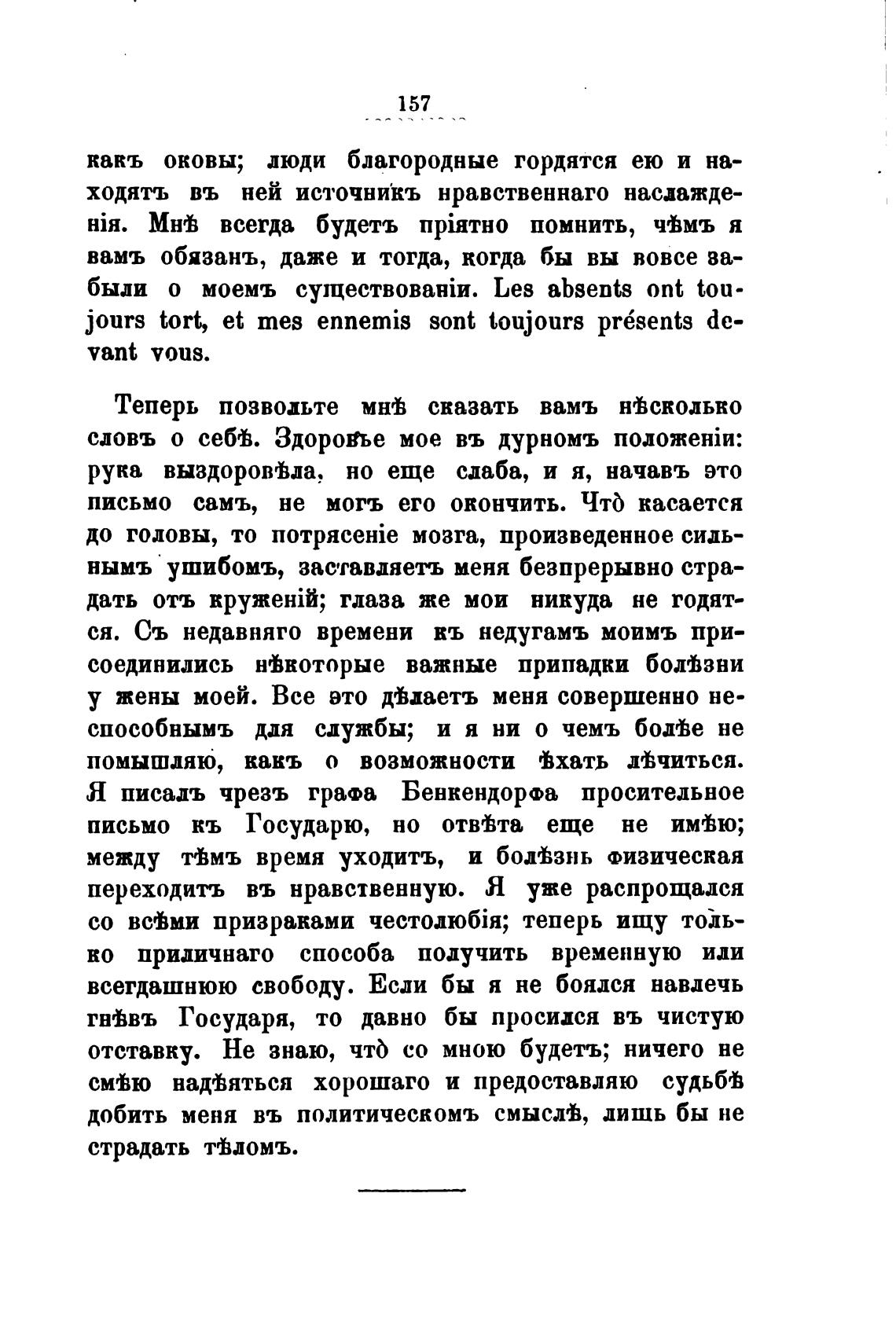 157

какъ оковы; люди благородные гордятся ею и находятъ въ ней источникъ нравственнаго наслажденія. Мнѣ всегда будетъ пріятно помнить, чѣмъ я вамъ обязанъ, даже и тогда, когда бы вы вовсе забыли о моемъ существованіи. Les absents ont toujours tort, et mes ennemis sont toujours présents devant vous.

Теперь позвольте мнѣ сказать вамъ нѣсколько словъ о себѣ. Здоровье мое въ дурномъ положеніи: рука выздоровѣла, но еще слаба, и я, начавъ это письмо самъ, не могъ его окончить. Что̀ касается до головы, то потрясеніе мозга, произведенное сильнымъ ушибомъ, заставляетъ меня безпрерывно страдать отъ круженій; глаза же мои никуда не годятся. Съ недавняго времени къ недугамъ моимъ присоединились нѣкоторые важные припадки болѣзни у жены моей. Все это дѣлаетъ меня совершенно неспособнымъ для службы; и я ни о чемъ болѣе не помышляю, какъ о возможности ѣхать лѣчиться. Я писалъ чрезъ графа Бенкендорфа просительное письмо къ Государю, но отвѣта еще не имѣю; между тѣмъ время уходитъ, и болѣзнь физическая переходитъ въ нравственную. Я уже распрощался со всѣми призраками честолюбія; теперь ищу только приличнаго способа получить временную или всегдашнюю свободу. Если бы я не боялся навлечь гнѣвъ Государя, то давно бы просился въ чистую отставку. Не знаю, что̀ со мною будетъ; ничего не смѣю надѣяться хорошаго и предоставляю судьбѣ добить меня въ политическомъ смыслѣ, лишь бы не страдать тѣломъ.